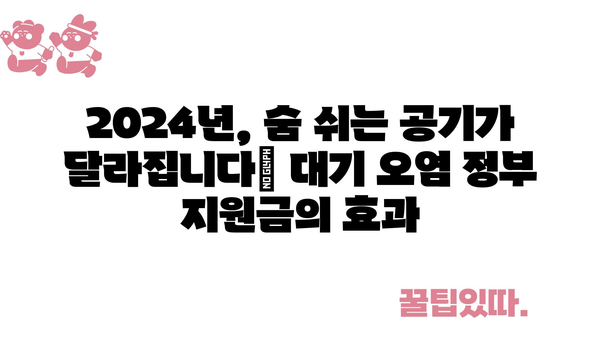 2024년, 숨 쉬는 공기가 달라집니다 NO GLYPH 대기 오염 정부 지원금의 효과

꿀팁있따.